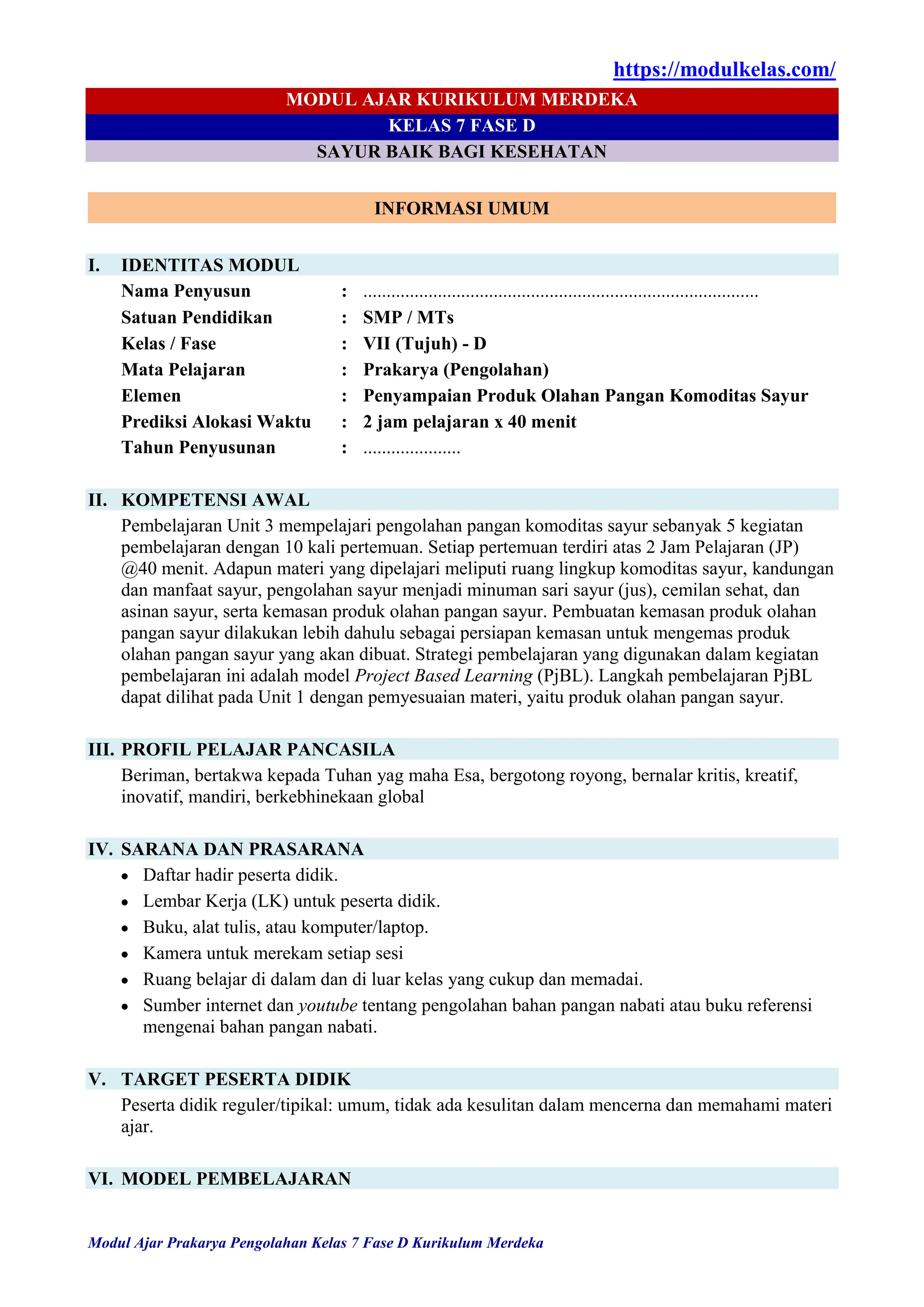 https://modulkelas.com/

MODUL AJAR KURIKULUM MERDEKA
KELAS 7 FASE D
SAYUR BAIK BAGI KESEHATAN

INFORMASI UMUM

I. IDENTITAS MODUL

Nama Penyusun : ____
Satuan Pendidikan : SMP / MTs
Kelas / Fase : VII (Tujuh) - D
Mata Pelajaran : Prakarya (Pengolahan)
Elemen : Penyampaian Produk Olahan Pangan Komoditas Sayur
Prediksi Alokasi Waktu : 2 jam pelajaran x 40 menit
Tahun Penyusunan : ____

II. KOMPETENSI AWAL

Pembelajaran Unit 3 mempelajari pengolahan pangan komoditas sayur sebanyak 5 kegiatan pembelajaran dengan 10 kali pertemuan. Setiap pertemuan terdiri atas 2 Jam Pelajaran (JP) @40 menit. Adapun materi yang dipelajari meliputi ruang lingkup komoditas sayur, kandungan dan manfaat sayur, pengolahan sayur menjadi minuman sari sayur (jus), cemilan sehat, dan asinan sayur, serta kemasan produk olahan pangan sayur. Pembuatan kemasan produk olahan pangan sayur dilakukan lebih dahulu sebagai persiapan kemasan untuk mengemas produk olahan pangan sayur yang akan dibuat. Strategi pembelajaran yang digunakan dalam kegiatan pembelajaran ini adalah model Project Based Learning (PjBL). Langkah pembelajaran PjBL dapat dilihat pada Unit 1 dengan pemyesuaian materi, yaitu produk olahan pangan sayur.

III. PROFIL PELAJAR PANCASILA

Beriman, bertakwa kepada Tuhan yag maha Esa, bergotong royong, bernalar kritis, kreatif, inovatif, mandiri, berkebhinekaan global

IV. SARANA DAN PRASARANA

• Daftar hadir peserta didik.
• Lembar Kerja (LK) untuk peserta didik.
• Buku, alat tulis, atau komputer/laptop.
• Kamera untuk merekam setiap sesi
• Ruang belajar di dalam dan di luar kelas yang cukup dan memadai.
• Sumber internet dan youtube tentang pengolahan bahan pangan nabati atau buku referensi mengenai bahan pangan nabati.

V. TARGET PESERTA DIDIK

Peserta didik reguler/tipikal: umum, tidak ada kesulitan dalam mencerna dan memahami materi ajar.

VI. MODEL PEMBELAJARAN

Modul Ajar Prakarya Pengolahan Kelas 7 Fase D Kurikulum Merdeka